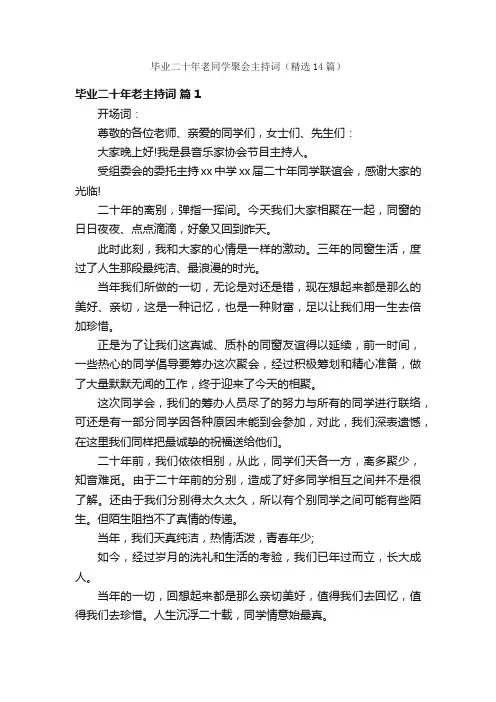 毕业二十年老同学聚会主持词（精选14篇）

毕业二十年老主持词 篇1

开场词：

尊敬的各位老师、亲爱的同学们，女士们、先生们：

大家晚上好!我是县音乐家协会节目主持人。

受组委会的委托主持xx中学xx届二十年同学联谊会，感谢大家的光临!

二十年的离别，弹指一挥间。今天我们大家相聚在一起，同窗的日日夜夜、点点滴滴，好象又回到昨天。

此时此刻，我和大家的心情是一样的激动。三年的同窗生活，度过了人生那段最纯洁、最浪漫的时光。

当年我们所做的一切，无论是对还是错，现在想起来都是那么的美好、亲切，这是一种记忆，也是一种财富，足以让我们用一生去倍加珍惜。

正是为了让我们这真诚、质朴的同窗友谊得以延续，前一时间，一些热心的同学倡导要筹办这次聚会，经过积极筹划和精心准备，做了大量默默无闻的工作，终于迎来了今天的相聚。

这次同学会，我们的筹办人员尽了的努力与所有的同学进行联络，可还是有一部分同学因各种原因未能到会参加，对此，我们深表遗憾，在这里我们同样把最诚挚的祝福送给他们。

二十年前，我们依依相别，从此，同学们天各一方，离多聚少，知音难觅。由于二十年前的分别，造成了好多同学相互之间并不是很了解。还由于我们分别得太久太久，所以有个别同学之间可能有些陌生。但陌生阻挡不了真情的传递。

当年，我们天真纯洁，热情活泼，青春年少;

如今，经过岁月的洗礼和生活的考验，我们已年过而立，长大成人。

当年的一切，回想起来都是那么亲切美好，值得我们去回忆，值得我们去珍惜。人生沉浮二十载，同学情意始最真。